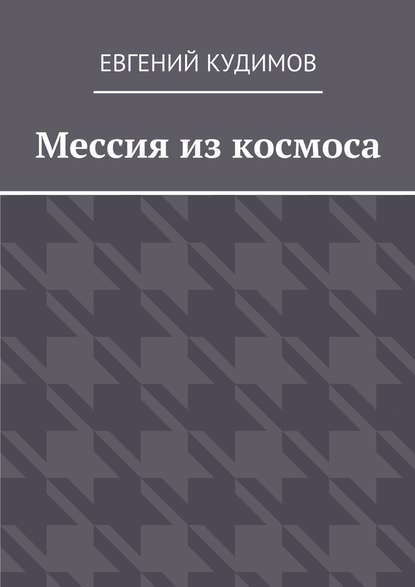 ЕВГЕНИЙ КУДИМОВ

Мессия из космоса